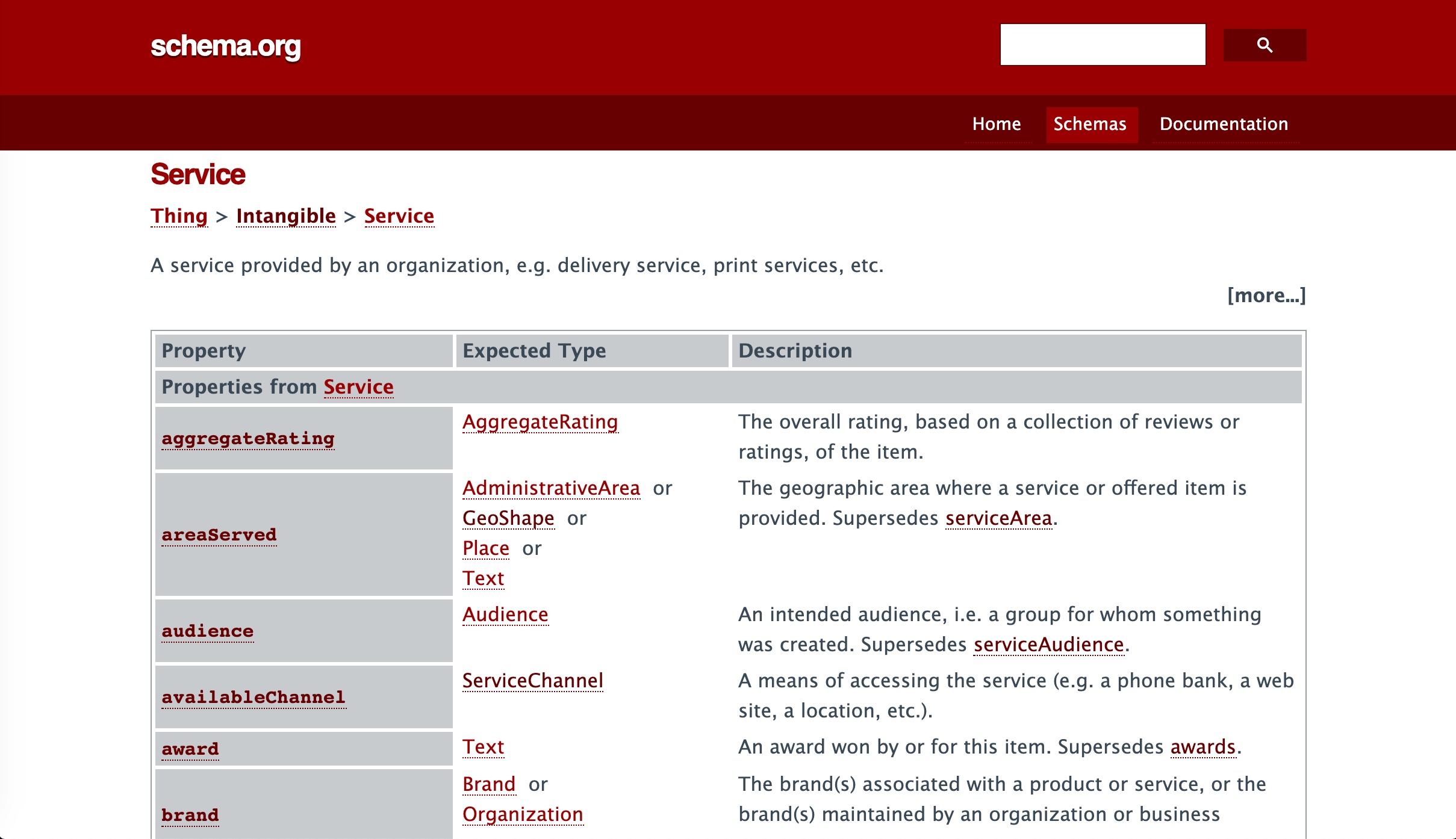 schema.org

Home Schemas Documentation

Service

Thing > Intangible > Service

A service provided by an organization, e.g. delivery service, print services, etc.

[more...]

| Property | Expected Type | Description |
|---|---|---|
| Properties from Service | | |
| aggregateRating | AggregateRating | The overall rating, based on a collection of reviews or ratings, of the item. |
| areaServed | AdministrativeArea or GeoShape or Place or Text | The geographic area where a service or offered item is provided. Supersedes serviceArea. |
| audience | Audience | An intended audience, i.e. a group for whom something was created. Supersedes serviceAudience. |
| availableChannel | ServiceChannel | A means of accessing the service (e.g. a phone bank, a web site, a location, etc.). |
| award | Text | An award won by or for this item. Supersedes awards. |
| brand | Brand or Organization | The brand(s) associated with a product or service, or the brand(s) maintained by an organization or business |